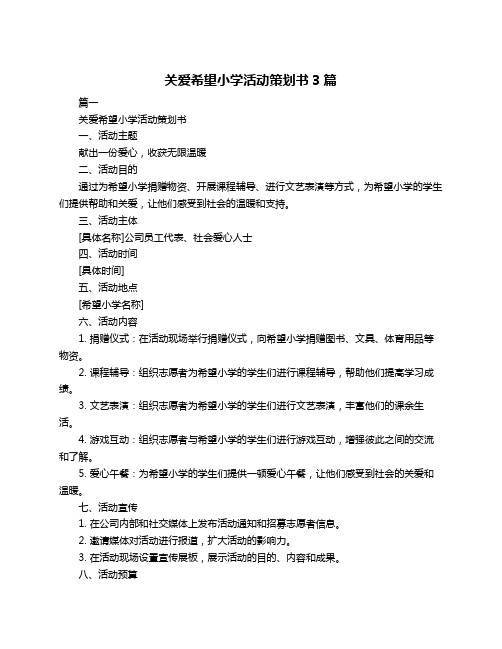 关爱希望小学活动策划书 3 篇

篇一

关爱希望小学活动策划书

一、活动主题

献出一份爱心，收获无限温暖

二、活动目的

通过为希望小学捐赠物资、开展课程辅导、进行文艺表演等方式，为希望小学的学生们提供帮助和关爱，让他们感受到社会的温暖和支持。

三、活动主体

[具体名称]公司员工代表、社会爱心人士

四、活动时间

[具体时间]

五、活动地点

[希望小学名称]

六、活动内容

1. 捐赠仪式：在活动现场举行捐赠仪式，向希望小学捐赠图书、文具、体育用品等物资。

2. 课程辅导：组织志愿者为希望小学的学生们进行课程辅导，帮助他们提高学习成绩。

3. 文艺表演：组织志愿者为希望小学的学生们进行文艺表演，丰富他们的课余生活。

4. 游戏互动：组织志愿者与希望小学的学生们进行游戏互动，增强彼此之间的交流和了解。

5. 爱心午餐：为希望小学的学生们提供一顿爱心午餐，让他们感受到社会的关爱和温暖。

七、活动宣传

1. 在公司内部和社交媒体上发布活动通知和招募志愿者信息。

2. 邀请媒体对活动进行报道，扩大活动的影响力。

3. 在活动现场设置宣传展板，展示活动的目的、内容和成果。

八、活动预算